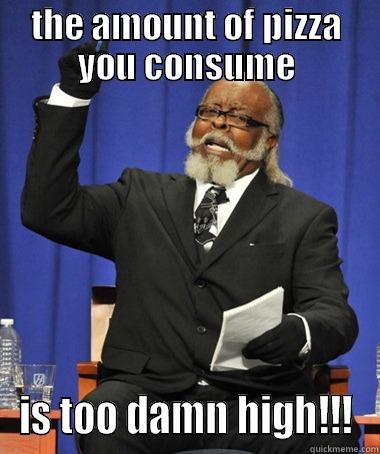 the amount of pizza you consume

is too damn high!!!

quickmeme.com